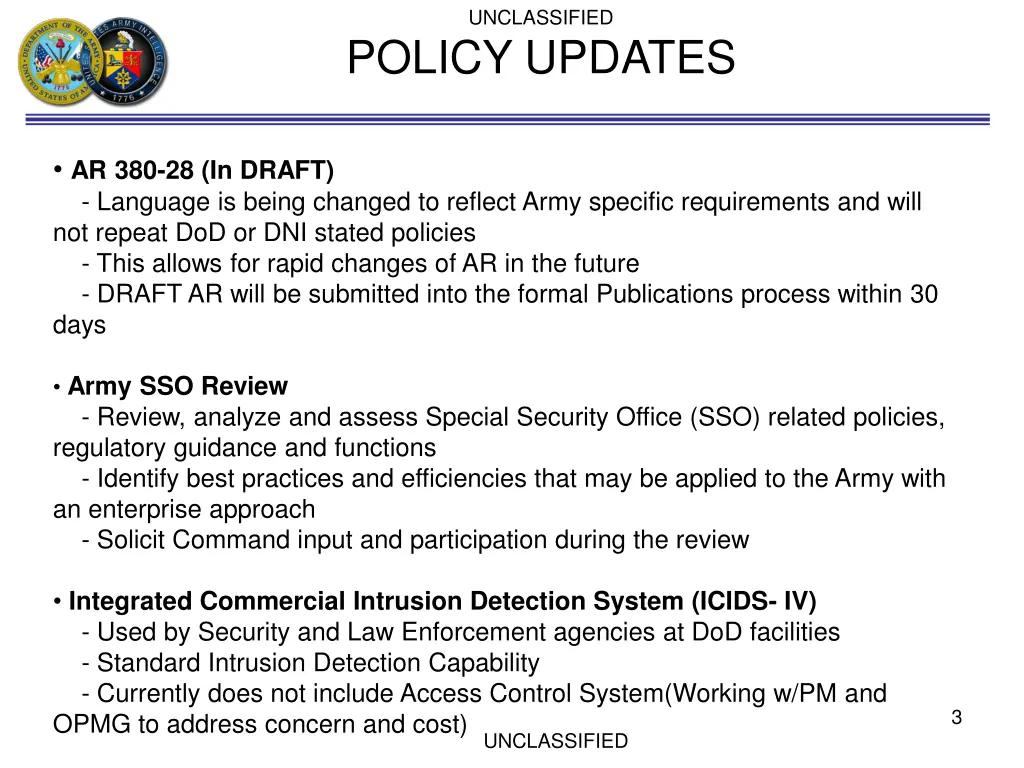 UNCLASSIFIED

POLICY UPDATES

• AR 380-28 (In DRAFT)
- Language is being changed to reflect Army specific requirements and will not repeat DoD or DNI stated policies
- This allows for rapid changes of AR in the future
- DRAFT AR will be submitted into the formal Publications process within 30 days

• Army SSO Review
- Review, analyze and assess Special Security Office (SSO) related policies, regulatory guidance and functions
- Identify best practices and efficiencies that may be applied to the Army with an enterprise approach
- Solicit Command input and participation during the review

• Integrated Commercial Intrusion Detection System (ICIDS- IV)
- Used by Security and Law Enforcement agencies at DoD facilities
- Standard Intrusion Detection Capability
- Currently does not include Access Control System(Working w/PM and OPMG to address concern and cost)

3

UNCLASSIFIED